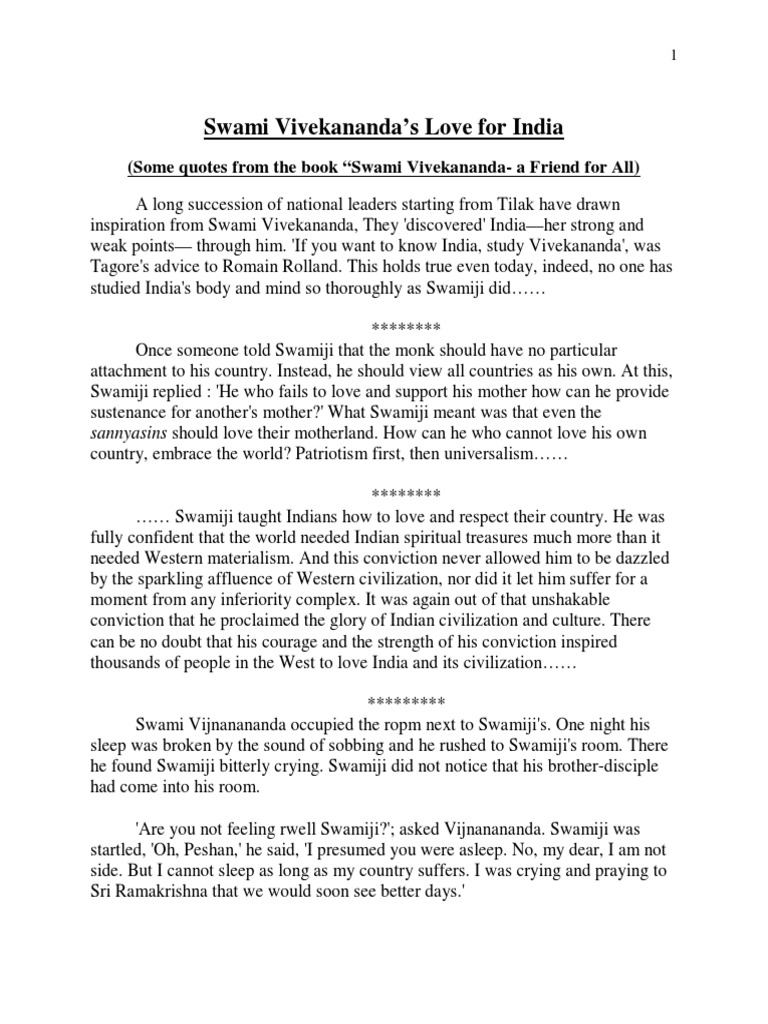 1

Swami Vivekananda's Love for India

(Some quotes from the book "Swami Vivekananda- a Friend for All)

A long succession of national leaders starting from Tilak have drawn inspiration from Swami Vivekananda, They 'discovered' India—her strong and weak points— through him. 'If you want to know India, study Vivekananda', was Tagore's advice to Romain Rolland. This holds true even today, indeed, no one has studied India's body and mind so thoroughly as Swamiji did……

********

Once someone told Swamiji that the monk should have no particular attachment to his country. Instead, he should view all countries as his own. At this, Swamiji replied : 'He who fails to love and support his mother how can he provide sustenance for another's mother?' What Swamiji meant was that even the sannyasins should love their motherland. How can he who cannot love his own country, embrace the world? Patriotism first, then universalism……

********

…… Swamiji taught Indians how to love and respect their country. He was fully confident that the world needed Indian spiritual treasures much more than it needed Western materialism. And this conviction never allowed him to be dazzled by the sparkling affluence of Western civilization, nor did it let him suffer for a moment from any inferiority complex. It was again out of that unshakable conviction that he proclaimed the glory of Indian civilization and culture. There can be no doubt that his courage and the strength of his conviction inspired thousands of people in the West to love India and its civilization……

*********

Swami Vijnanananda occupied the ropm next to Swamiji's. One night his sleep was broken by the sound of sobbing and he rushed to Swamiji's room. There he found Swamiji bitterly crying. Swamiji did not notice that his brother-disciple had come into his room.

'Are you not feeling rwell Swamiji?'; asked Vijnanananda. Swamiji was startled, 'Oh, Peshan,' he said, 'I presumed you were asleep. No, my dear, I am not side. But I cannot sleep as long as my country suffers. I was crying and praying to Sri Ramakrishna that we would soon see better days.'